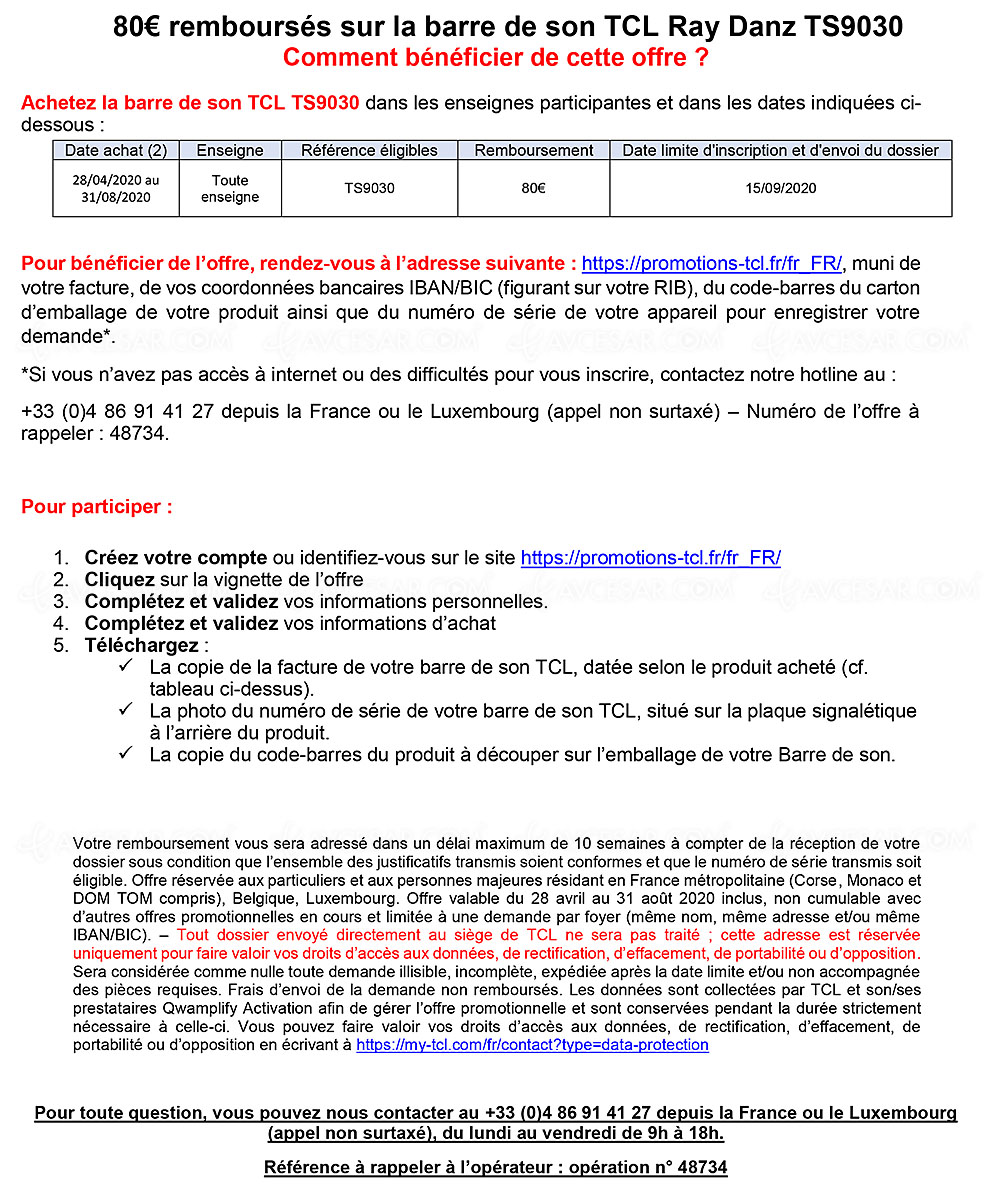 80€ remboursés sur la barre de son TCL Ray Danz TS9030
Comment bénéficier de cette offre ?

Achetez la barre de son TCL TS9030 dans les enseignes participantes et dans les dates indiquées ci-dessous :

| Date achat (2) | Enseigne | Référence éligibles | Remboursement | Date limite d'inscription et d'envoi du dossier |
|---|---|---|---|---|
| 28/04/2020 au 31/08/2020 | Toute enseigne | TS9030 | 80€ | 15/09/2020 |

Pour bénéficier de l'offre, rendez-vous à l'adresse suivante : https://promotions-tcl.fr/fr_FR/, muni de votre facture, de vos coordonnées bancaires IBAN/BIC (figurant sur votre RIB), du code-barres du carton d'emballage de votre produit ainsi que du numéro de série de votre appareil pour enregistrer votre demande*.

*Si vous n'avez pas accès à internet ou des difficultés pour vous inscrire, contactez notre hotline au :

+33 (0)4 86 91 41 27 depuis la France ou le Luxembourg (appel non surtaxé) – Numéro de l'offre à rappeler : 48734.

Pour participer :

1. Créez votre compte ou identifiez-vous sur le site https://promotions-tcl.fr/fr_FR/
2. Cliquez sur la vignette de l'offre
3. Complétez et validez vos informations personnelles.
4. Complétez et validez vos informations d'achat
5. Téléchargez :
✓ La copie de la facture de votre barre de son TCL, datée selon le produit acheté (cf. tableau ci-dessus).
✓ La photo du numéro de série de votre barre de son TCL, situé sur la plaque signalétique à l'arrière du produit.
✓ La copie du code-barres du produit à découper sur l'emballage de votre Barre de son.

Votre remboursement vous sera adressé dans un délai maximum de 10 semaines à compter de la réception de votre dossier sous condition que l'ensemble des justificatifs transmis soient conformes et que le numéro de série transmis soit éligible. Offre réservée aux particuliers et aux personnes majeures résidant en France métropolitaine (Corse, Monaco et DOM TOM compris), Belgique, Luxembourg. Offre valable du 28 avril au 31 août 2020 inclus, non cumulable avec d'autres offres promotionnelles en cours et limitée à une demande par foyer (même nom, même adresse et/ou même IBAN/BIC). – Tout dossier envoyé directement au siège de TCL ne sera pas traité ; cette adresse est réservée uniquement pour faire valoir vos droits d'accès aux données, de rectification, d'effacement, de portabilité ou d'opposition. Sera considérée comme nulle toute demande illisible, incomplète, expédiée après la date limite et/ou non accompagnée des pièces requises. Frais d'envoi de la demande non remboursés. Les données sont collectées par TCL et son/ses prestataires Qwamplify Activation afin de gérer l'offre promotionnelle et sont conservées pendant la durée strictement nécessaire à celle-ci. Vous pouvez faire valoir vos droits d'accès aux données, de rectification, d'effacement, de portabilité ou d'opposition en écrivant à https://my-tcl.com/fr/contact?type=data-protection

Pour toute question, vous pouvez nous contacter au +33 (0)4 86 91 41 27 depuis la France ou le Luxembourg (appel non surtaxé), du lundi au vendredi de 9h à 18h.

Référence à rappeler à l'opérateur : opération n° 48734